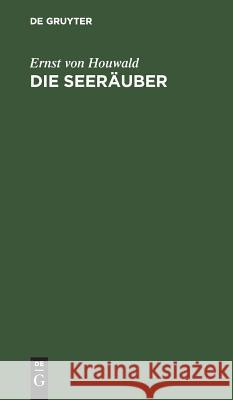 DE GRUYTER

Ernst von Houwald
DIE SEERÄUBER

DE
G

Kraina Książek